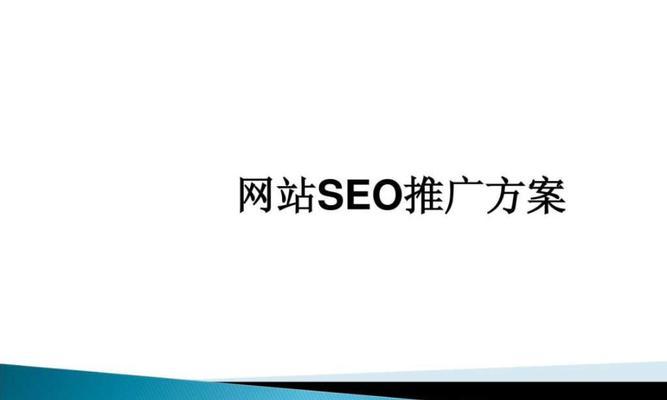 网站SEO推广方案